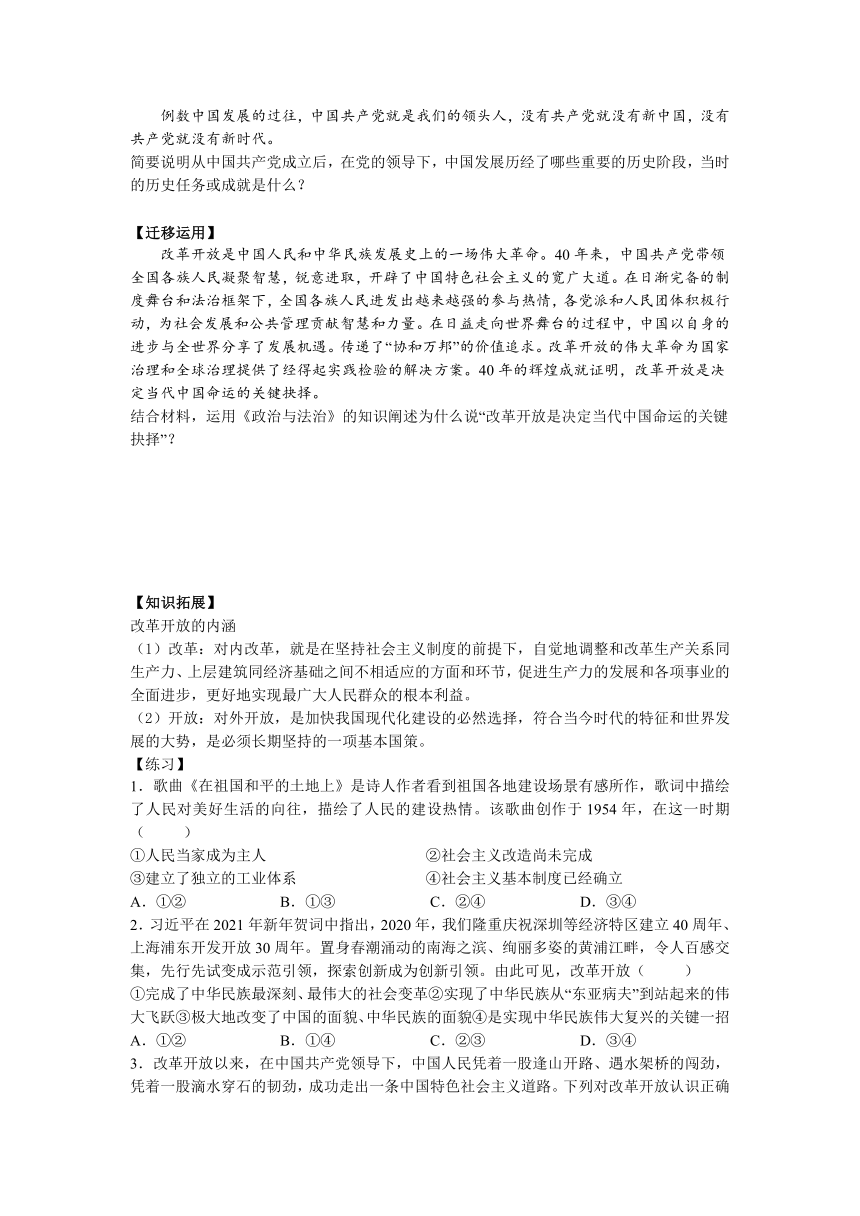 例数中国发展的过往，中国共产党就是我们的领头人，没有共产党就没有新中国，没有共产党就没有新时代。
简要说明从中国共产党成立后，在党的领导下，中国发展历经了哪些重要的历史阶段，当时的历史任务或成就是什么？

【迁移运用】
改革开放是中国人民和中华民族发展史上的一场伟大革命。40年来，中国共产党带领全国各族人民凝聚智慧，锐意进取，开辟了中国特色社会主义的宽广大道。在日渐完备的制度舞台和法治框架下，全国各族人民迸发出越来越强的参与热情，各党派和人民团体积极行动，为社会发展和公共管理贡献智慧和力量。在日益走向世界舞台的过程中，中国以自身的进步与全世界分享了发展机遇。传递了“协和万邦”的价值追求。改革开放的伟大革命为国家治理和全球治理提供了经得起实践检验的解决方案。40年的辉煌成就证明，改革开放是决定当代中国命运的关键抉择。
结合材料，运用《政治与法治》的知识阐述为什么说“改革开放是决定当代中国命运的关键抉择”？

【知识拓展】
改革开放的内涵
（1）改革：对内改革，就是在坚持社会主义制度的前提下，自觉地调整和改革生产关系同生产力、上层建筑同经济基础之间不相适应的方面和环节，促进生产力的发展和各项事业的全面进步，更好地实现最广大人民群众的根本利益。
（2）开放：对外开放，是加快我国现代化建设的必然选择，符合当今时代的特征和世界发展的大势，是必须长期坚持的一项基本国策。
【练习】
1．歌曲《在祖国和平的土地上》是诗人作者看到祖国各地建设场景有感所作，歌词中描绘了人民对美好生活的向往，描绘了人民的建设热情。该歌曲创作于1954年，在这一时期（　　）
①人民当家成为主人　　②社会主义改造尚未完成
③建立了独立的工业体系　　④社会主义基本制度已经确立
A．①②　　B．①③　　C．②④　　D．③④
2．习近平在2021年新年贺词中指出，2020年，我们隆重庆祝深圳等经济特区建立40周年、上海浦东开发开放30周年。置身春潮涌动的南海之滨、绚丽多姿的黄浦江畔，令人百感交集，先行先试变成示范引领，探索创新成为创新引领。由此可见，改革开放（　　）
①完成了中华民族最深刻、最伟大的社会变革②实现了中华民族从“东亚病夫”到站起来的伟大飞跃③极大地改变了中国的面貌、中华民族的面貌④是实现中华民族伟大复兴的关键一招
A．①②　　B．①④　　C．②③　　D．③④
3．改革开放以来，在中国共产党领导下，中国人民凭着一股逢山开路、遇水架桥的闯劲，凭着一股滴水穿石的韧劲，成功走出一条中国特色社会主义道路。下列对改革开放认识正确